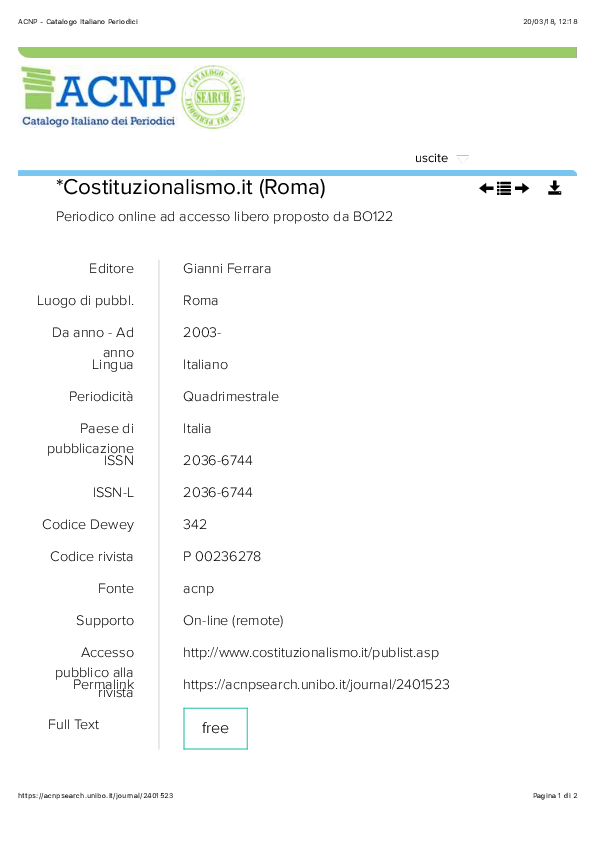 ACNP - Catalogo Italiano Periodici

20/03/18, 12:18

ACNP
Catalogo Italiano dei Periodici

CATALOGO ITALIANO DEI PERIODICI SEARCH

uscite

*Costituzionalismo.it (Roma)

Periodico online ad accesso libero proposto da BO122

| | |
|---|---|
| Editore | Gianni Ferrara |
| Luogo di pubbl. | Roma |
| Da anno - Ad anno | 2003- |
| Lingua | Italiano |
| Periodicità | Quadrimestrale |
| Paese di pubblicazione | Italia |
| ISSN | 2036-6744 |
| ISSN-L | 2036-6744 |
| Codice Dewey | 342 |
| Codice rivista | P 00236278 |
| Fonte | acnp |
| Supporto | On-line (remote) |
| Accesso pubblico alla rivista | http://www.costituzionalismo.it/publist.asp |
| Permalink | https://acnpsearch.unibo.it/journal/2401523 |
| Full Text | free |

https://acnpsearch.unibo.it/journal/2401523

Pagina 1 di 2